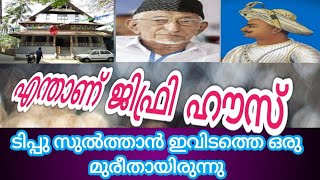 എന്താണ് ജിഫ്രി ഹൗസ്

ടിപ്പു സുൽത്താൻ ഇവിടത്തെ ഒരു മുരീതായിരുന്നു